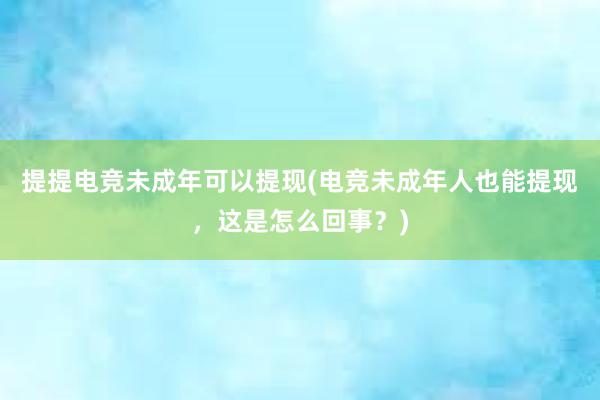 提提电竞未成年可以提现(电竞未成年人也能提现，这是怎么回事？)